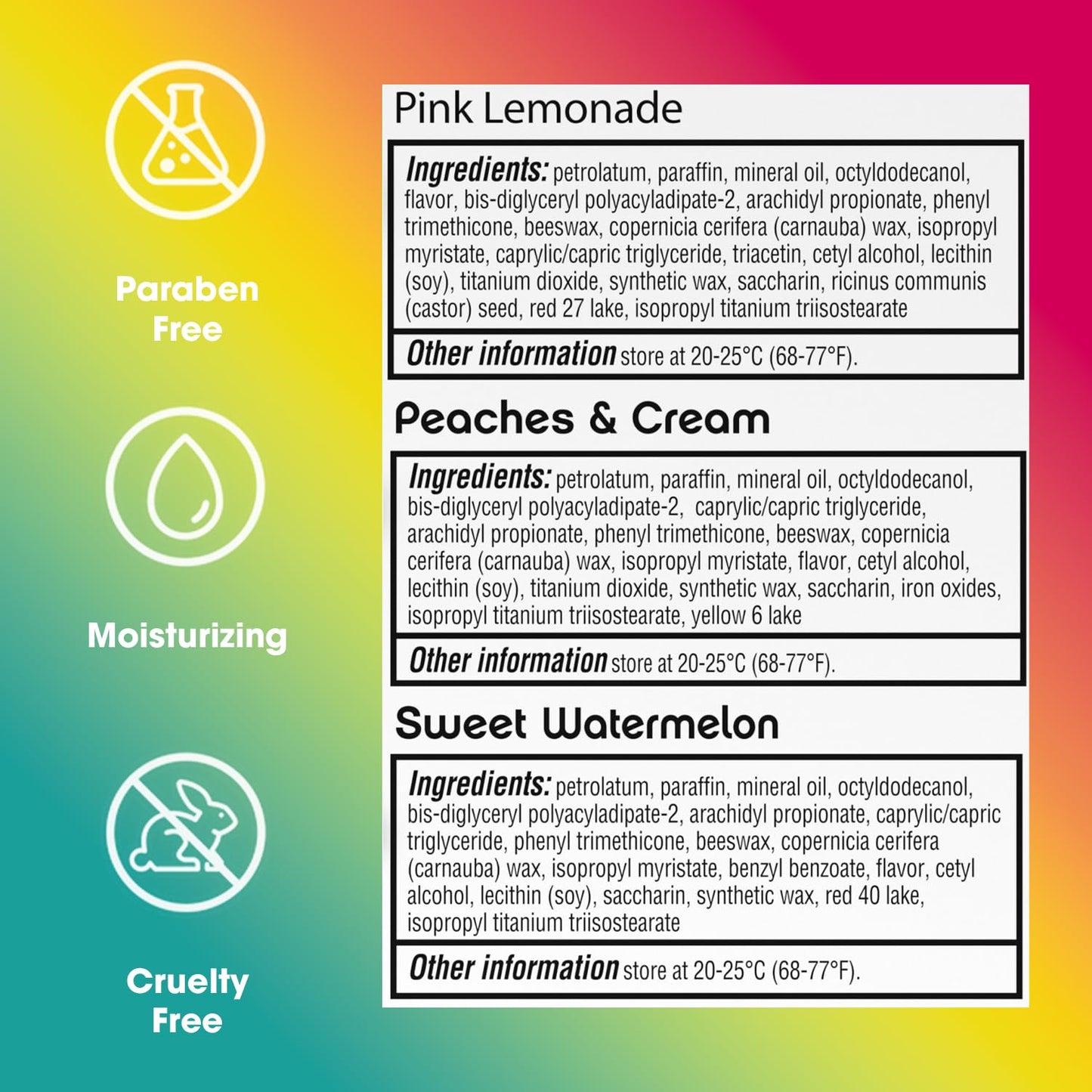 Paraben Free

Moisturizing

Cruelty Free

Pink Lemonade

Ingredients: petrolatum, paraffin, mineral oil, octyldodecanol, flavor, bis-diglyceryl polyacyladipate-2, arachidyl propionate, phenyl trimethicone, beeswax, copernicia cerifera (carnauba) wax, isopropyl myristate, caprylic/capric triglyceride, triacetin, cetyl alcohol, lecithin (soy), titanium dioxide, synthetic wax, saccharin, ricinus communis (castor) seed, red 27 lake, isopropyl titanium triisostearate

Other information store at 20-25°C (68-77°F).

Peaches & Cream

Ingredients: petrolatum, paraffin, mineral oil, octyldodecanol, bis-diglyceryl polyacyladipate-2, caprylic/capric triglyceride, arachidyl propionate, phenyl trimethicone, beeswax, copernicia cerifera (carnauba) wax, isopropyl myristate, flavor, cetyl alcohol, lecithin (soy), titanium dioxide, synthetic wax, saccharin, iron oxides, isopropyl titanium triisostearate, yellow 6 lake

Other information store at 20-25°C (68-77°F).

Sweet Watermelon

Ingredients: petrolatum, paraffin, mineral oil, octyldodecanol, bis-diglyceryl polyacyladipate-2, arachidyl propionate, caprylic/capric triglyceride, phenyl trimethicone, beeswax, copernicia cerifera (carnauba) wax, isopropyl myristate, benzyl benzoate, flavor, cetyl alcohol, lecithin (soy), saccharin, synthetic wax, red 40 lake, isopropyl titanium triisostearate

Other information store at 20-25°C (68-77°F).